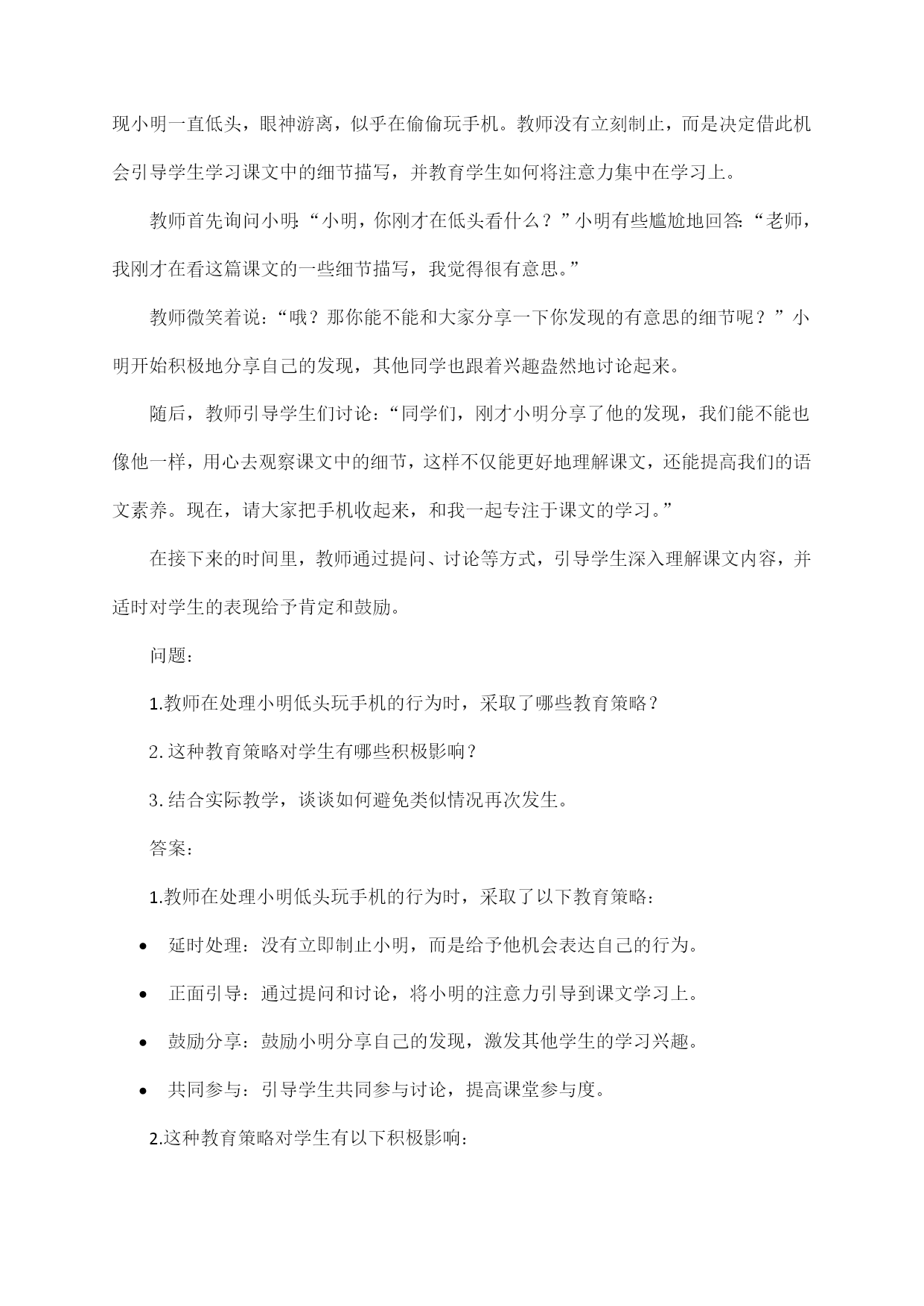 现小明一直低头，眼神游离，似乎在偷偷玩手机。教师没有立刻制止，而是决定借此机会引导学生学习课文中的细节描写，并教育学生如何将注意力集中在学习上。

教师首先询问小明：“小明，你刚才在低头看什么？”小明有些尴尬地回答：“老师，我刚才在看这篇课文的一些细节描写，我觉得很有意思。”

教师微笑着说：“哦？那你能不能和大家分享一下你发现的有意思的细节呢？”小明开始积极地分享自己的发现，其他同学也跟着兴趣盎然地讨论起来。

随后，教师引导学生们讨论：“同学们，刚才小明分享了他的发现，我们能不能也像他一样，用心去观察课文中的细节，这样不仅能更好地理解课文，还能提高我们的语文素养。现在，请大家把手机收起来，和我一起专注于课文的学习。”

在接下来的时间里，教师通过提问、讨论等方式，引导学生深入理解课文内容，并适时对学生的表现给予肯定和鼓励。

问题：

1.教师在处理小明低头玩手机的行为时，采取了哪些教育策略？

2.这种教育策略对学生有哪些积极影响？

3.结合实际教学，谈谈如何避免类似情况再次发生。

答案：

1.教师在处理小明低头玩手机的行为时，采取了以下教育策略：

• 延时处理：没有立即制止小明，而是给予他机会表达自己的行为。

• 正面引导：通过提问和讨论，将小明的注意力引导到课文学习上。

• 鼓励分享：鼓励小明分享自己的发现，激发其他学生的学习兴趣。

• 共同参与：引导学生共同参与讨论，提高课堂参与度。

2.这种教育策略对学生有以下积极影响：